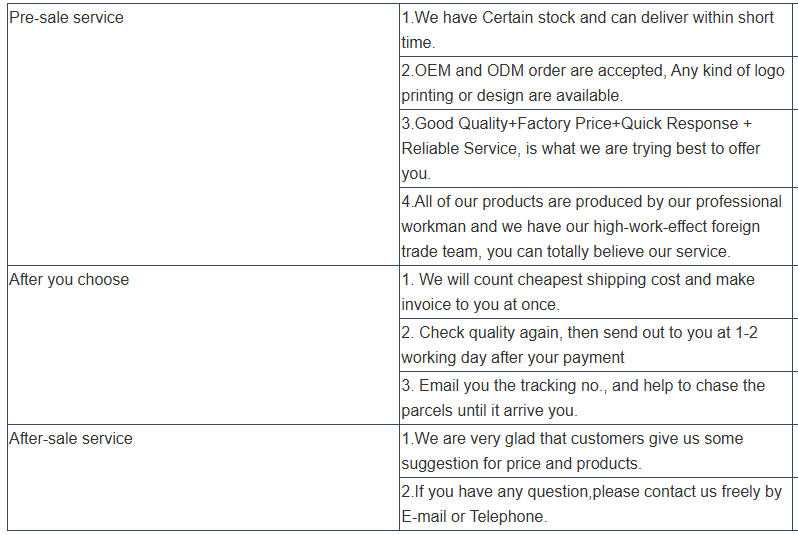 | | |
|---|---|
| Pre-sale service | 1.We have Certain stock and can deliver within short time. |
| | 2.OEM and ODM order are accepted, Any kind of logo printing or design are available. |
| | 3.Good Quality+Factory Price+Quick Response + Reliable Service, is what we are trying best to offer you. |
| | 4.All of our products are produced by our professional workman and we have our high-work-effect foreign trade team, you can totally believe our service. |
| After you choose | 1. We will count cheapest shipping cost and make invoice to you at once. |
| | 2. Check quality again, then send out to you at 1-2 working day after your payment |
| | 3. Email you the tracking no., and help to chase the parcels until it arrive you. |
| After-sale service | 1.We are very glad that customers give us some suggestion for price and products. |
| | 2.If you have any question,please contact us freely by E-mail or Telephone. |